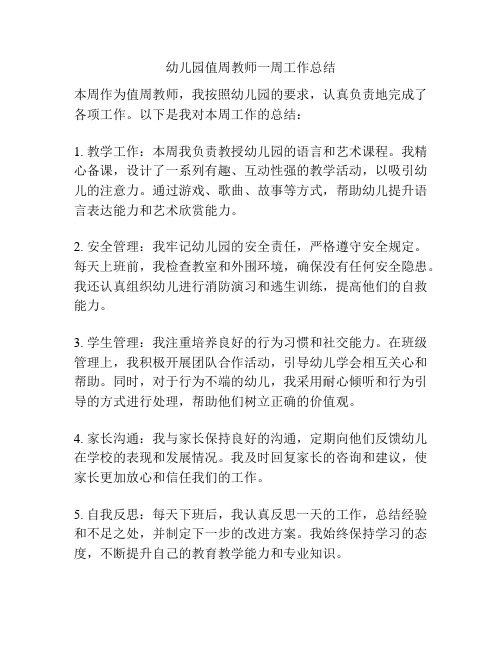 幼儿园值周教师一周工作总结

本周作为值周教师，我按照幼儿园的要求，认真负责地完成了各项工作。以下是我对本周工作的总结：

1. 教学工作：本周我负责教授幼儿园的语言和艺术课程。我精心备课，设计了一系列有趣、互动性强的教学活动，以吸引幼儿的注意力。通过游戏、歌曲、故事等方式，帮助幼儿提升语言表达能力和艺术欣赏能力。

2. 安全管理：我牢记幼儿园的安全责任，严格遵守安全规定。每天上班前，我检查教室和外围环境，确保没有任何安全隐患。我还认真组织幼儿进行消防演习和逃生训练，提高他们的自救能力。

3. 学生管理：我注重培养良好的行为习惯和社交能力。在班级管理上，我积极开展团队合作活动，引导幼儿学会相互关心和帮助。同时，对于行为不端的幼儿，我采用耐心倾听和行为引导的方式进行处理，帮助他们树立正确的价值观。

4. 家长沟通：我与家长保持良好的沟通，定期向他们反馈幼儿在学校的表现和发展情况。我及时回复家长的咨询和建议，使家长更加放心和信任我们的工作。

5. 自我反思：每天下班后，我认真反思一天的工作，总结经验和不足之处，并制定下一步的改进方案。我始终保持学习的态度，不断提升自己的教育教学能力和专业知识。